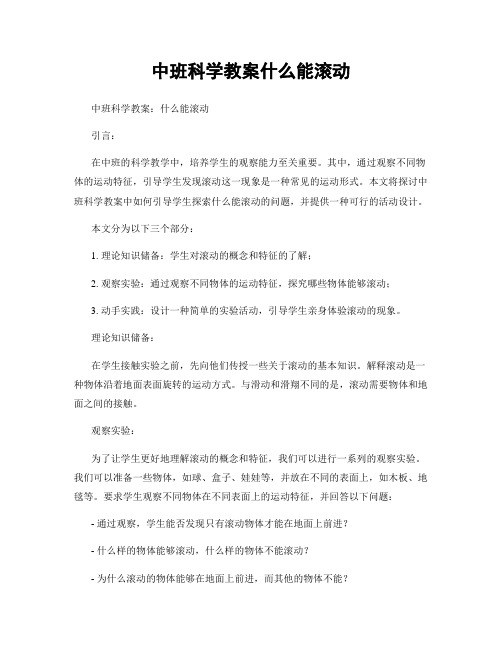 中班科学教案什么能滚动

中班科学教案：什么能滚动

引言：

在中班的科学教学中，培养学生的观察能力至关重要。其中，通过观察不同物体的运动特征，引导学生发现滚动这一现象是一种常见的运动形式。本文将探讨中班科学教案中如何引导学生探索什么能滚动的问题，并提供一种可行的活动设计。

本文分为以下三个部分：

1. 理论知识储备：学生对滚动的概念和特征的了解；

2. 观察实验：通过观察不同物体的运动特征，探究哪些物体能够滚动；

3. 动手实践：设计一种简单的实验活动，引导学生亲身体验滚动的现象。

理论知识储备：

在学生接触实验之前，先向他们传授一些关于滚动的基本知识。解释滚动是一种物体沿着地面表面旋转的运动方式。与滑动和滑翔不同的是，滚动需要物体和地面之间的接触。

观察实验：

为了让学生更好地理解滚动的概念和特征，我们可以进行一系列的观察实验。我们可以准备一些物体，如球、盒子、娃娃等，并放在不同的表面上，如木板、地毯等。要求学生观察不同物体在不同表面上的运动特征，并回答以下问题：

- 通过观察，学生能否发现只有滚动物体才能在地面上前进？

- 什么样的物体能够滚动，什么样的物体不能滚动？

- 为什么滚动的物体能够在地面上前进，而其他的物体不能？